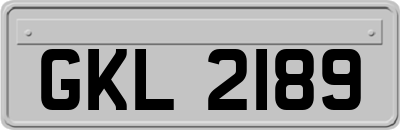 GKL 2189